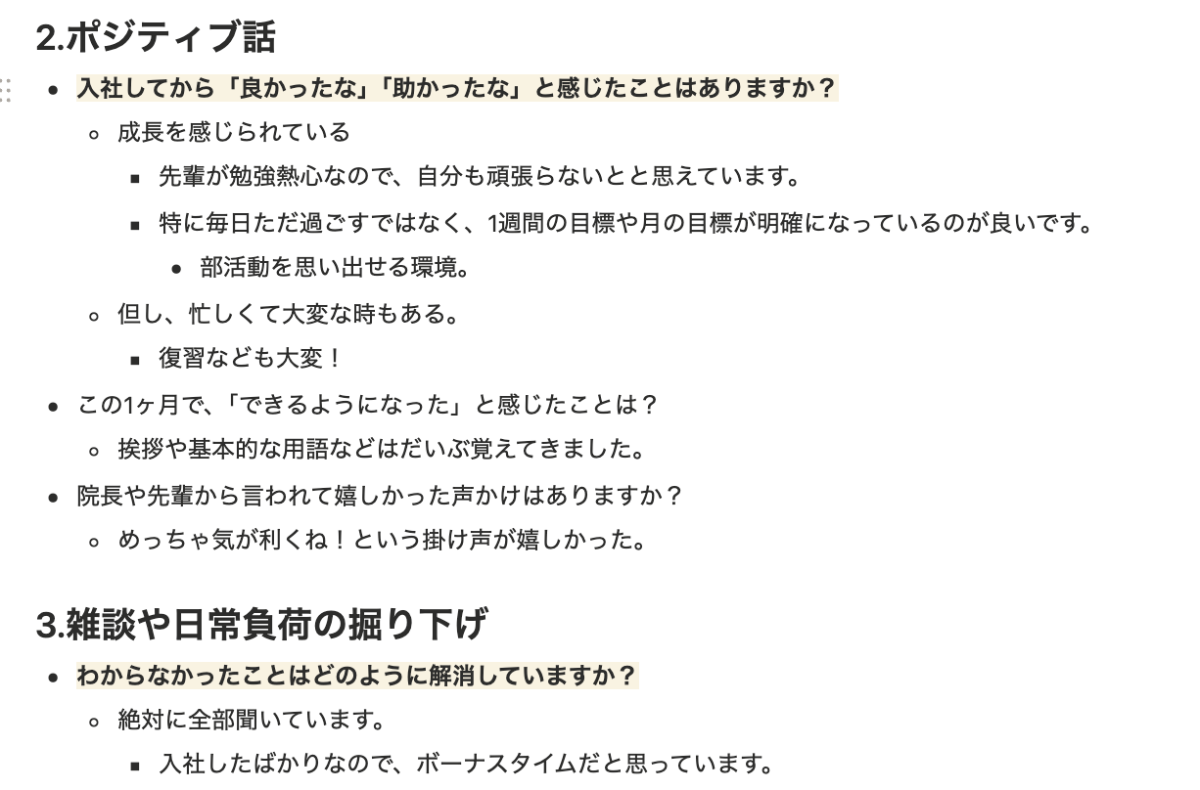 2.ポジティブ話

- 入社してから「良かったな」「助かったな」と感じたことはありますか？
  - 成長を感じられている
    - 先輩が勉強熱心なので、自分も頑張らないとと思えています。
    - 特に毎日ただ過ごすではなく、1週間の目標や月の目標が明確になっているのが良いです。
      - 部活動を思い出せる環境。
  - 但し、忙しくて大変な時もある。
    - 復習なども大変！
- この1ヶ月で、「できるようになった」と感じたことは？
  - 挨拶や基本的な用語などはだいぶ覚えてきました。
- 院長や先輩から言われて嬉しかった声かけはありますか？
  - めっちゃ気が利くね！という掛け声が嬉しかった。

3.雑談や日常負荷の掘り下げ

- わからなかったことはどのように解消していますか？
  - 絶対に全部聞いています。
    - 入社したばかりなので、ボーナスタイムだと思っています。